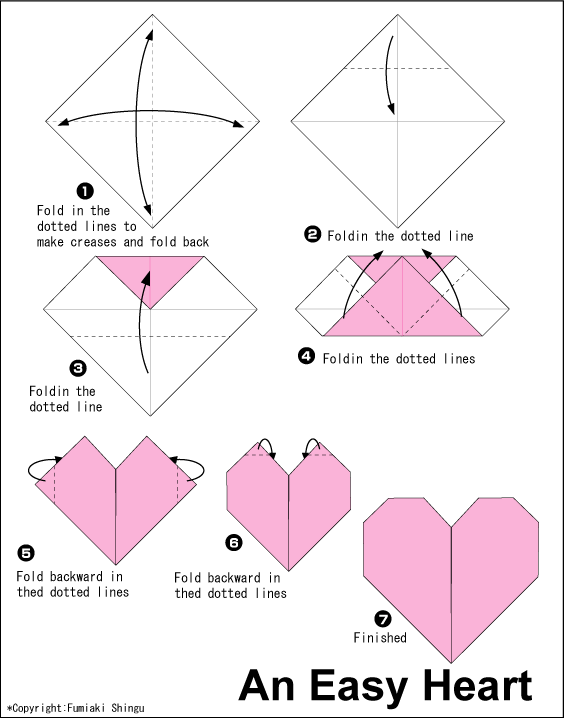 ❶
Fold in the dotted lines to make creases and fold back

❷ Foldin the dotted line

❸
Foldin the dotted line

❹ Foldin the dotted lines

❺
Fold backward in thed dotted lines

❻
Fold backward in thed dotted lines

❼
Finished

An Easy Heart

*Copyright:Fumiaki Shingu